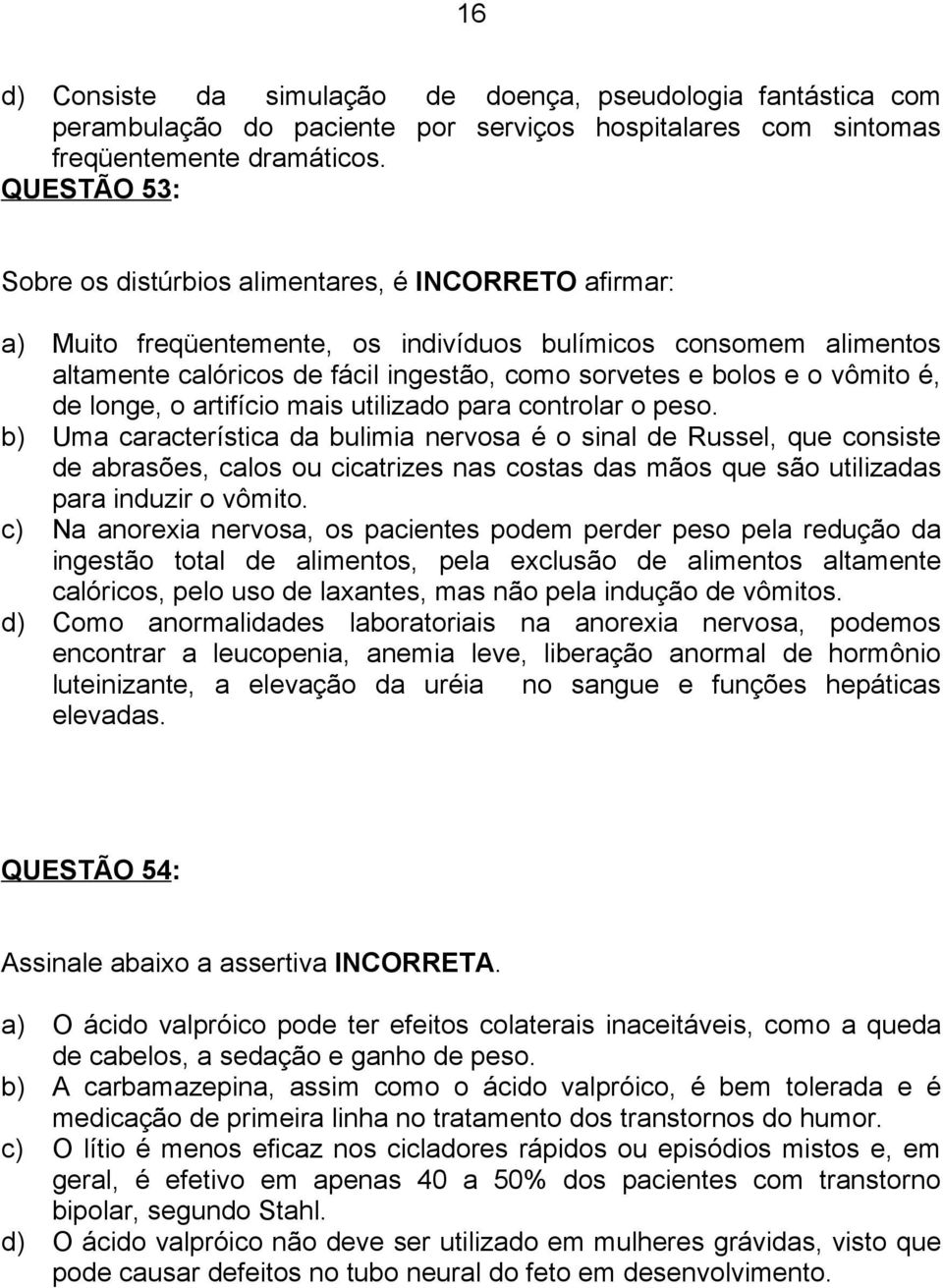 16

d) Consiste da simulação de doença, pseudologia fantástica com perambulação do paciente por serviços hospitalares com sintomas freqüentemente dramáticos.

QUESTÃO 53:

Sobre os distúrbios alimentares, é INCORRETO afirmar:

a) Muito freqüentemente, os indivíduos bulímicos consomem alimentos altamente calóricos de fácil ingestão, como sorvetes e bolos e o vômito é, de longe, o artifício mais utilizado para controlar o peso.
b) Uma característica da bulimia nervosa é o sinal de Russel, que consiste de abrasões, calos ou cicatrizes nas costas das mãos que são utilizadas para induzir o vômito.
c) Na anorexia nervosa, os pacientes podem perder peso pela redução da ingestão total de alimentos, pela exclusão de alimentos altamente calóricos, pelo uso de laxantes, mas não pela indução de vômitos.
d) Como anormalidades laboratoriais na anorexia nervosa, podemos encontrar a leucopenia, anemia leve, liberação anormal de hormônio luteinizante, a elevação da uréia no sangue e funções hepáticas elevadas.

QUESTÃO 54:

Assinale abaixo a assertiva INCORRETA.

a) O ácido valpróico pode ter efeitos colaterais inaceitáveis, como a queda de cabelos, a sedação e ganho de peso.
b) A carbamazepina, assim como o ácido valpróico, é bem tolerada e é medicação de primeira linha no tratamento dos transtornos do humor.
c) O lítio é menos eficaz nos cicladores rápidos ou episódios mistos e, em geral, é efetivo em apenas 40 a 50% dos pacientes com transtorno bipolar, segundo Stahl.
d) O ácido valpróico não deve ser utilizado em mulheres grávidas, visto que pode causar defeitos no tubo neural do feto em desenvolvimento.